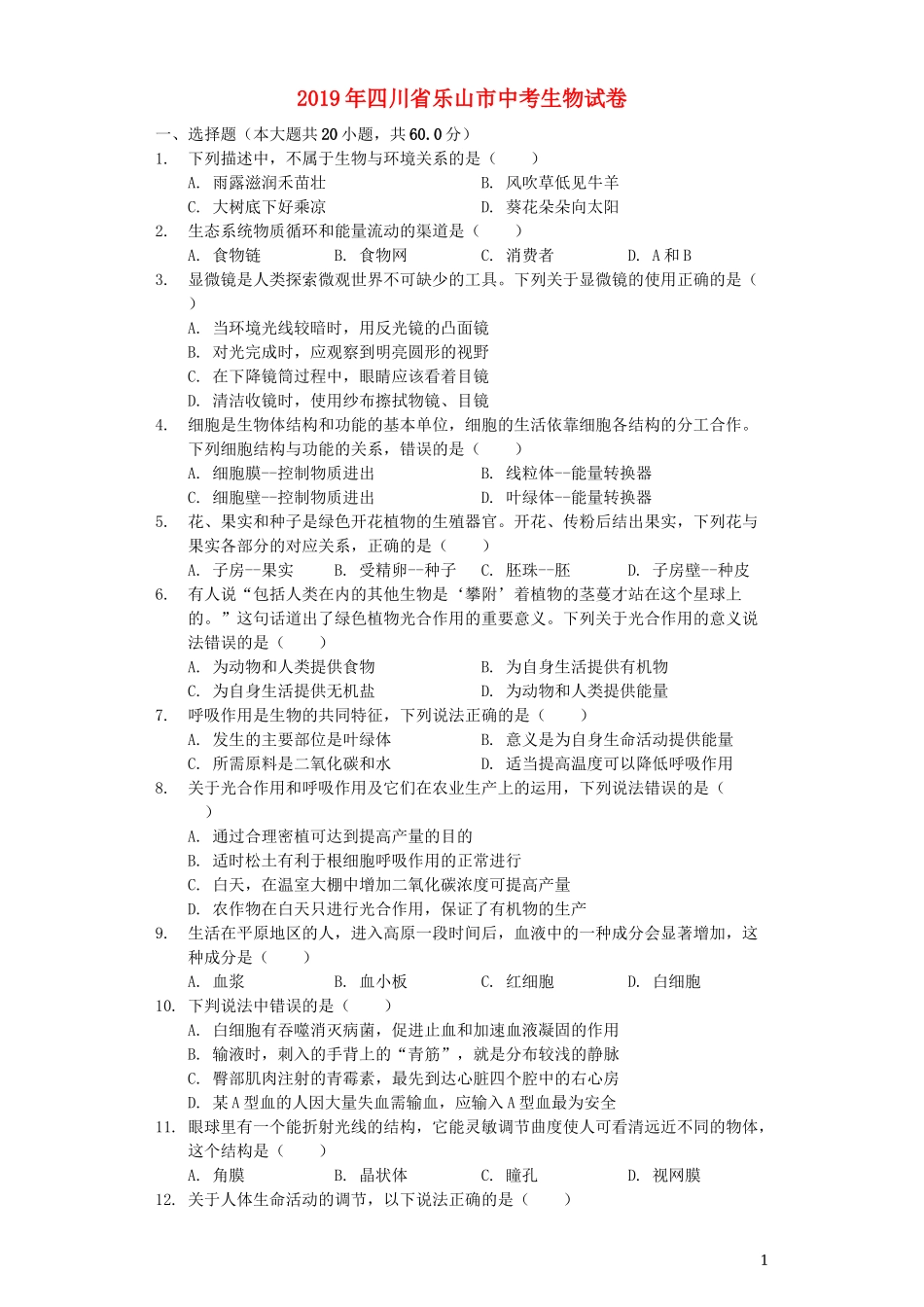 2019年四川省乐山市中考生物试卷

一、选择题（本大题共20小题，共60.0分）

1. 下列描述中，不属于生物与环境关系的是（　　）
A. 雨露滋润禾苗壮　B. 风吹草低见牛羊
C. 大树底下好乘凉　D. 葵花朵朵向太阳

2. 生态系统物质循环和能量流动的渠道是（　　）
A. 食物链　B. 食物网　C. 消费者　D. A和B

3. 显微镜是人类探索微观世界不可缺少的工具。下列关于显微镜的使用正确的是（　　）
A. 当环境光线较暗时，用反光镜的凸面镜
B. 对光完成时，应观察到明亮圆形的视野
C. 在下降镜筒过程中，眼睛应该看着目镜
D. 清洁收镜时，使用纱布擦拭物镜、目镜

4. 细胞是生物体结构和功能的基本单位，细胞的生活依靠细胞各结构的分工合作。下列细胞结构与功能的关系，错误的是（　　）
A. 细胞膜--控制物质进出　B. 线粒体--能量转换器
C. 细胞壁--控制物质进出　D. 叶绿体--能量转换器

5. 花、果实和种子是绿色开花植物的生殖器官。开花、传粉后结出果实，下列花与果实各部分的对应关系，正确的是（　　）
A. 子房--果实　B. 受精卵--种子　C. 胚珠--胚　D. 子房壁--种皮

6. 有人说“包括人类在内的其他生物是‘攀附’着植物的茎蔓才站在这个星球上的。”这句话道出了绿色植物光合作用的重要意义。下列关于光合作用的意义说法错误的是（　　）
A. 为动物和人类提供食物　B. 为自身生活提供有机物
C. 为自身生活提供无机盐　D. 为动物和人类提供能量

7. 呼吸作用是生物的共同特征，下列说法正确的是（　　）
A. 发生的主要部位是叶绿体　B. 意义是为自身生命活动提供能量
C. 所需原料是二氧化碳和水　D. 适当提高温度可以降低呼吸作用

8. 关于光合作用和呼吸作用及它们在农业生产上的运用，下列说法错误的是（　　）
A. 通过合理密植可达到提高产量的目的
B. 适时松土有利于根细胞呼吸作用的正常进行
C. 白天，在温室大棚中增加二氧化碳浓度可提高产量
D. 农作物在白天只进行光合作用，保证了有机物的生产

9. 生活在平原地区的人，进入高原一段时间后，血液中的一种成分会显著增加，这种成分是（　　）
A. 血浆　B. 血小板　C. 红细胞　D. 白细胞

10. 下判说法中错误的是（　　）
A. 白细胞有吞噬消灭病菌，促进止血和加速血液凝固的作用
B. 输液时，刺入的手背上的“青筋”，就是分布较浅的静脉
C. 臀部肌肉注射的青霉素，最先到达心脏四个腔中的右心房
D. 某A型血的人因大量失血需输血，应输入A型血最为安全

11. 眼球里有一个能折射光线的结构，它能灵敏调节曲度使人可看清远近不同的物体，这个结构是（　　）
A. 角膜　B. 晶状体　C. 瞳孔　D. 视网膜

12. 关于人体生命活动的调节，以下说法正确的是（　　）

1